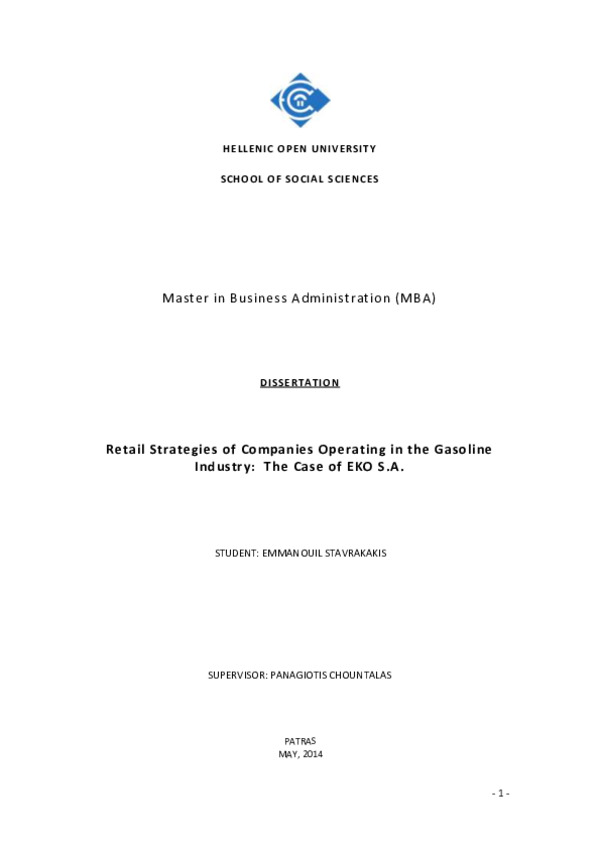 HELLENIC OPEN UNIVERSITY

SCHOOL OF SOCIAL SCIENCES

Master in Business Administration (MBA)

DISSERTATION

Retail Strategies of Companies Operating in the Gasoline Industry: The Case of EKO S.A.

STUDENT: EMMANOUIL STAVRAKAKIS

SUPERVISOR: PANAGIOTIS CHOUNTALAS

PATRAS
MAY, 2014

- 1 -